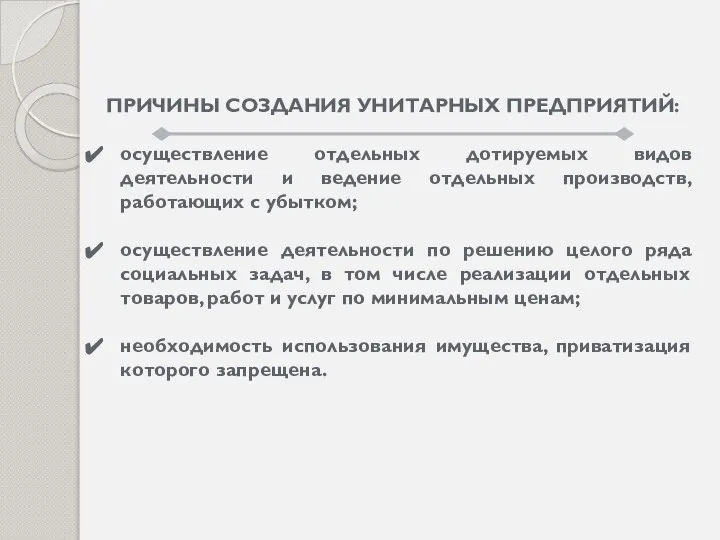 ПРИЧИНЫ СОЗДАНИЯ УНИТАРНЫХ ПРЕДПРИЯТИЙ:

✔ осуществление отдельных дотируемых видов деятельности и ведение отдельных производств, работающих с убытком;

✔ осуществление деятельности по решению целого ряда социальных задач, в том числе реализации отдельных товаров, работ и услуг по минимальным ценам;

✔ необходимость использования имущества, приватизация которого запрещена.